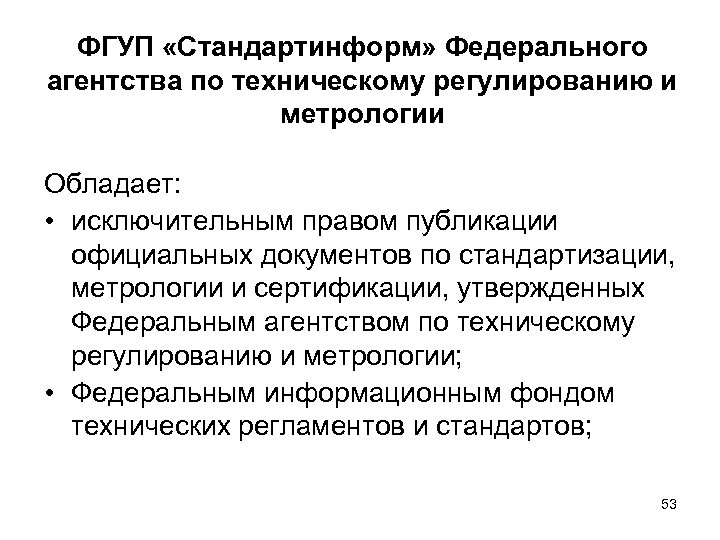 ФГУП «Стандартинформ» Федерального агентства по техническому регулированию и метрологии

Обладает:
• исключительным правом публикации официальных документов по стандартизации, метрологии и сертификации, утвержденных Федеральным агентством по техническому регулированию и метрологии;
• Федеральным информационным фондом технических регламентов и стандартов;

53